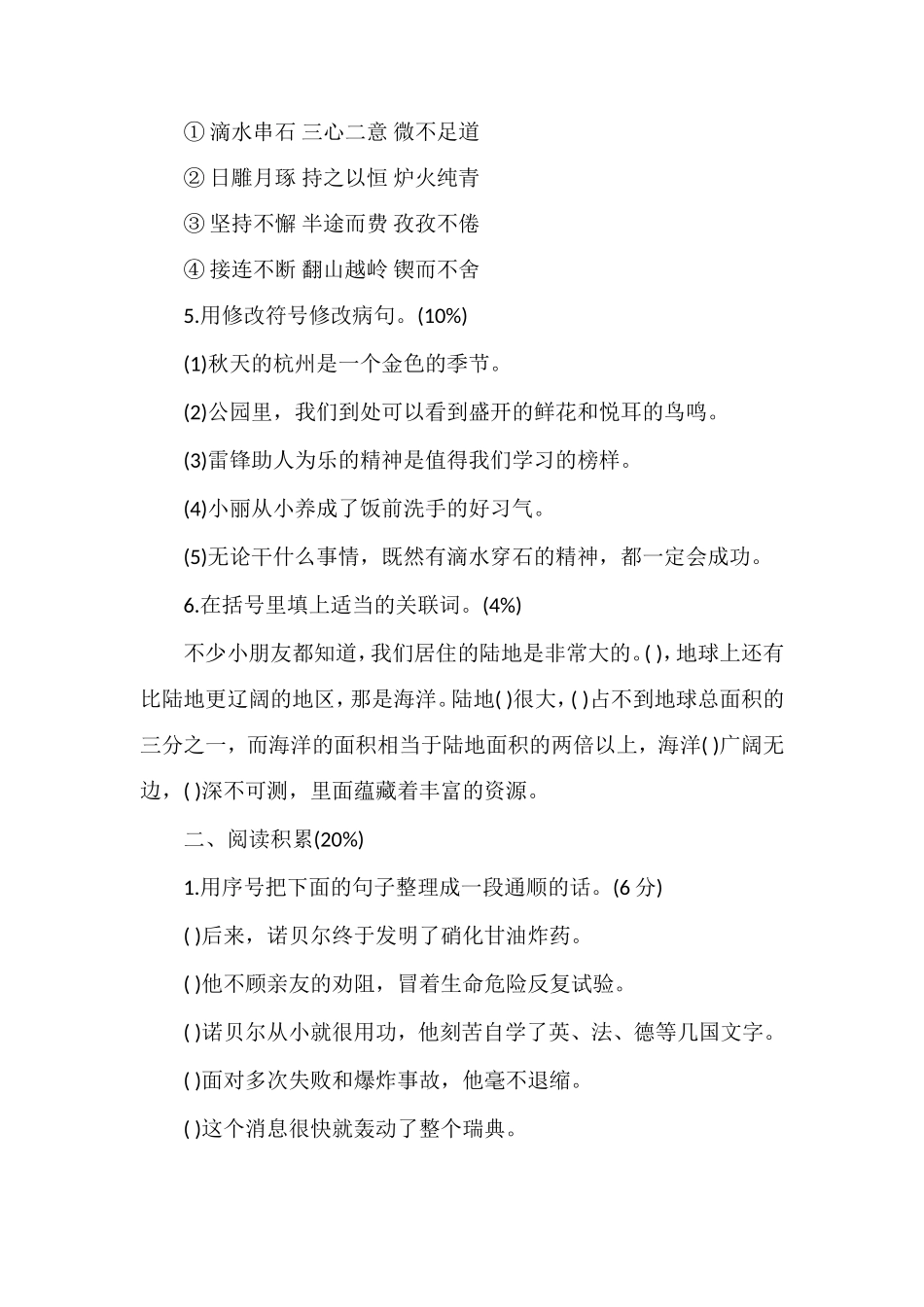 ① 滴水串石 三心二意 微不足道

② 日雕月琢 持之以恒 炉火纯青

③ 坚持不懈 半途而费 孜孜不倦

④ 接连不断 翻山越岭 锲而不舍

5.用修改符号修改病句。(10%)

(1)秋天的杭州是一个金色的季节。

(2)公园里，我们到处可以看到盛开的鲜花和悦耳的鸟鸣。

(3)雷锋助人为乐的精神是值得我们学习的榜样。

(4)小丽从小养成了饭前洗手的好习气。

(5)无论干什么事情，既然有滴水穿石的精神，都一定会成功。

6.在括号里填上适当的关联词。(4%)

不少小朋友都知道，我们居住的陆地是非常大的。( )，地球上还有比陆地更辽阔的地区，那是海洋。陆地( )很大，( )占不到地球总面积的三分之一，而海洋的面积相当于陆地面积的两倍以上，海洋( )广阔无边，( )深不可测，里面蕴藏着丰富的资源。

二、阅读积累(20%)

1.用序号把下面的句子整理成一段通顺的话。(6 分)

( )后来，诺贝尔终于发明了硝化甘油炸药。

( )他不顾亲友的劝阻，冒着生命危险反复试验。

( )诺贝尔从小就很用功，他刻苦自学了英、法、德等几国文字。

( )面对多次失败和爆炸事故，他毫不退缩。

( )这个消息很快就轰动了整个瑞典。